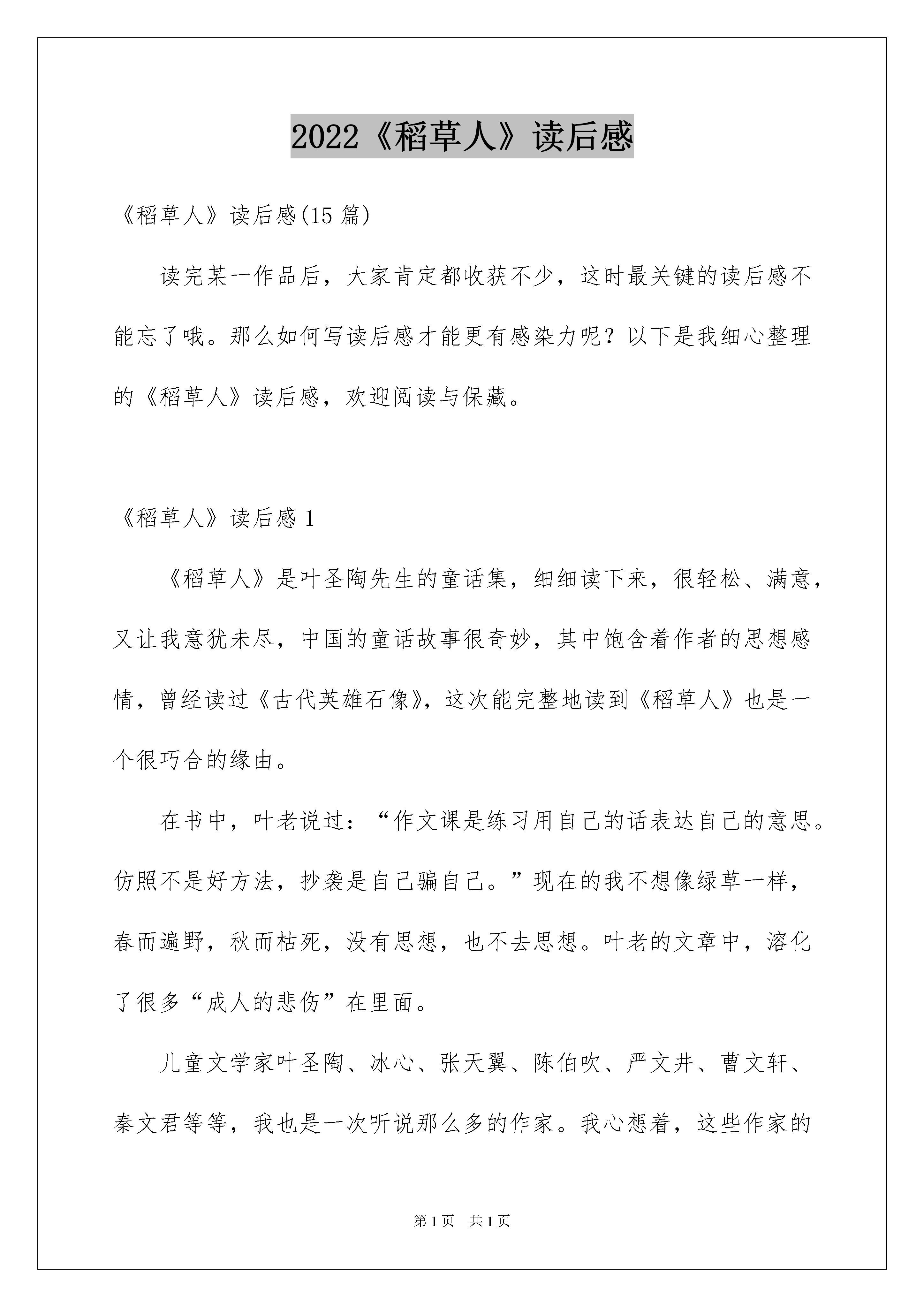 2022《稻草人》读后感

《稻草人》读后感(15 篇)

读完某一作品后，大家肯定都收获不少，这时最关键的读后感不能忘了哦。那么如何写读后感才能更有感染力呢？以下是我细心整理的《稻草人》读后感，欢迎阅读与保藏。

《稻草人》读后感 1

《稻草人》是叶圣陶先生的童话集，细细读下来，很轻松、满意，又让我意犹未尽，中国的童话故事很奇妙，其中饱含着作者的思想感情，曾经读过《古代英雄石像》，这次能完整地读到《稻草人》也是一个很巧合的缘由。

在书中，叶老说过：“作文课是练习用自己的话表达自己的意思。仿照不是好方法，抄袭是自己骗自己。”现在的我不想像绿草一样，春而遍野，秋而枯死，没有思想，也不去思想。叶老的文章中，溶化了很多“成人的悲伤”在里面。

儿童文学家叶圣陶、冰心、张天翼、陈伯吹、严文井、曹文轩、秦文君等等，我也是一次听说那么多的作家。我心想着，这些作家的

第 1 页 共 1 页